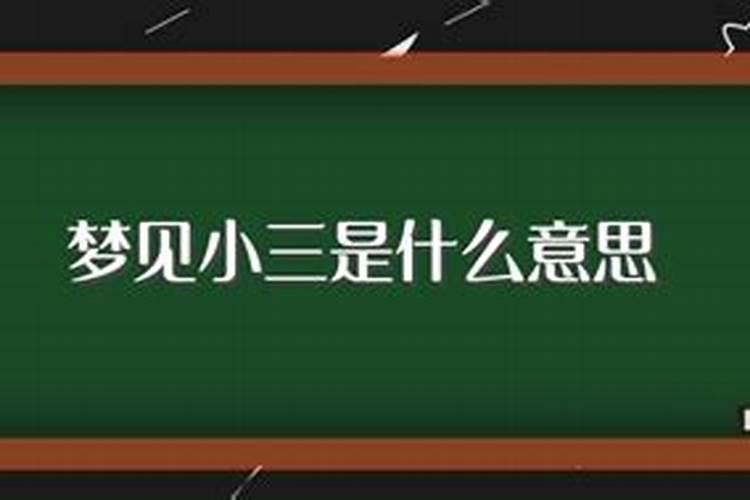 梦见小三是什么意思